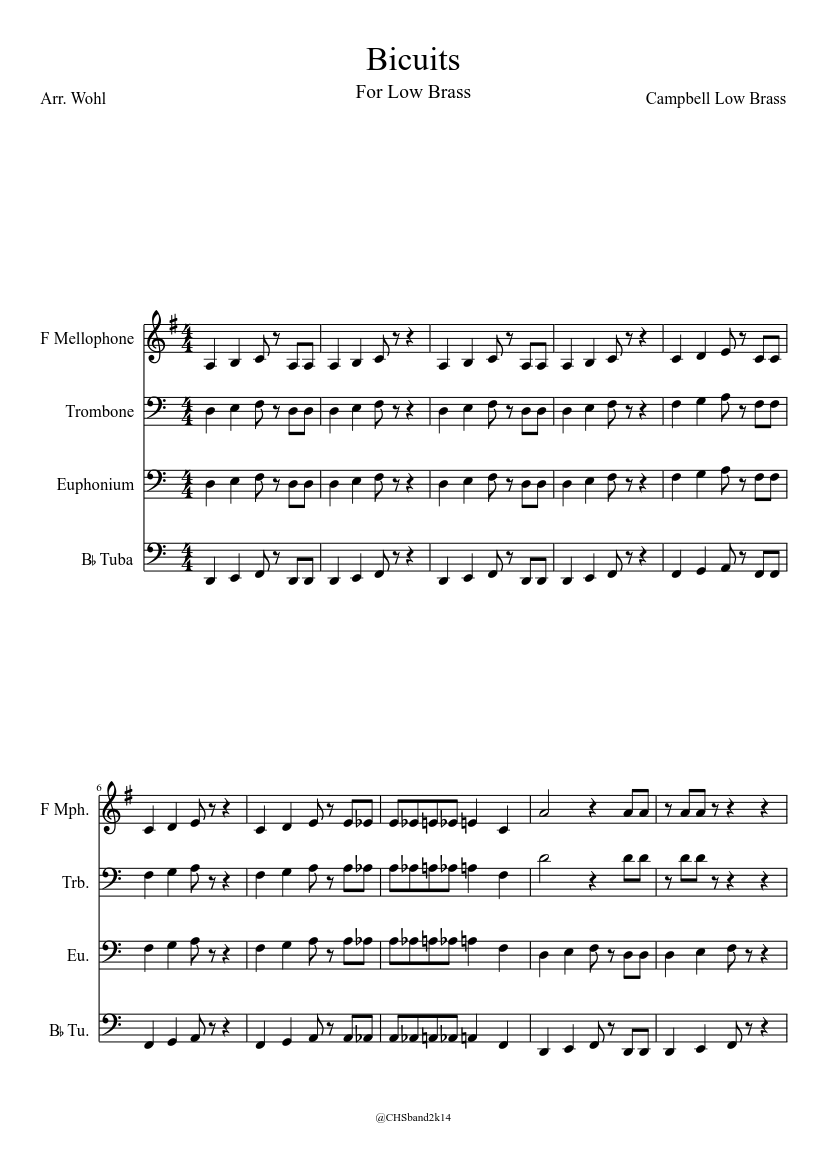 Bicuits

For Low Brass

Arr. Wohl

Campbell Low Brass

F Mellophone

Trombone

Euphonium

B♭ Tuba

6

F Mph.

Trb.

Eu.

B♭ Tu.

@CHSband2k14